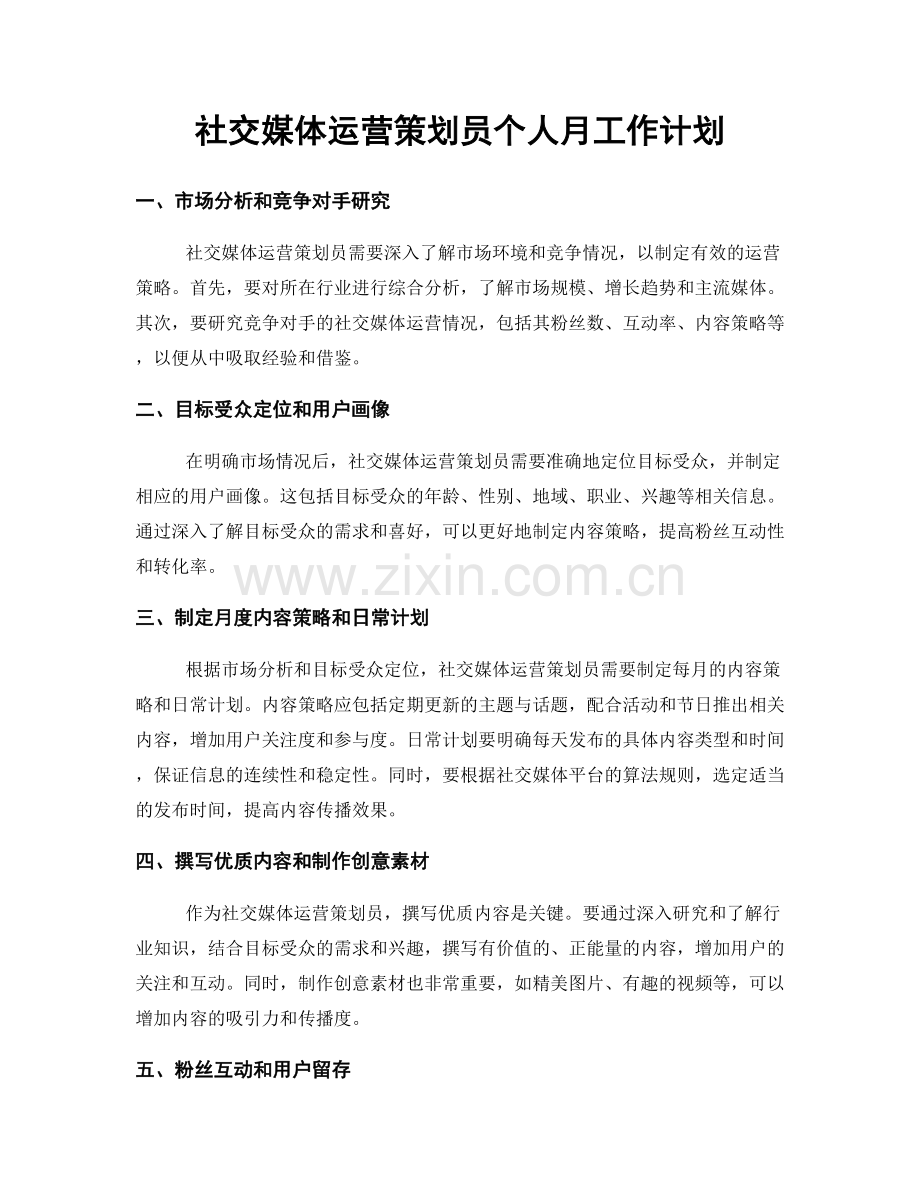 社交媒体运营策划员个人月工作计划

一、市场分析和竞争对手研究

社交媒体运营策划员需要深入了解市场环境和竞争情况，以制定有效的运营策略。首先，要对所在行业进行综合分析，了解市场规模、增长趋势和主流媒体。其次，要研究竞争对手的社交媒体运营情况，包括其粉丝数、互动率、内容策略等，以便从中吸取经验和借鉴。

二、目标受众定位和用户画像

在明确市场情况后，社交媒体运营策划员需要准确地定位目标受众，并制定相应的用户画像。这包括目标受众的年龄、性别、地域、职业、兴趣等相关信息。通过深入了解目标受众的需求和喜好，可以更好地制定内容策略，提高粉丝互动性和转化率。

www.zixin.com.cn

三、制定月度内容策略和日常计划

根据市场分析和目标受众定位，社交媒体运营策划员需要制定每月的内容策略和日常计划。内容策略应包括定期更新的主题与话题，配合活动和节日推出相关内容，增加用户关注度和参与度。日常计划要明确每天发布的具体内容类型和时间，保证信息的连续性和稳定性。同时，要根据社交媒体平台的算法规则，选定适当的发布时间，提高内容传播效果。

四、撰写优质内容和制作创意素材

作为社交媒体运营策划员，撰写优质内容是关键。要通过深入研究和了解行业知识，结合目标受众的需求和兴趣，撰写有价值的、正能量的内容，增加用户的关注和互动。同时，制作创意素材也非常重要，如精美图片、有趣的视频等，可以增加内容的吸引力和传播度。

五、粉丝互动和用户留存